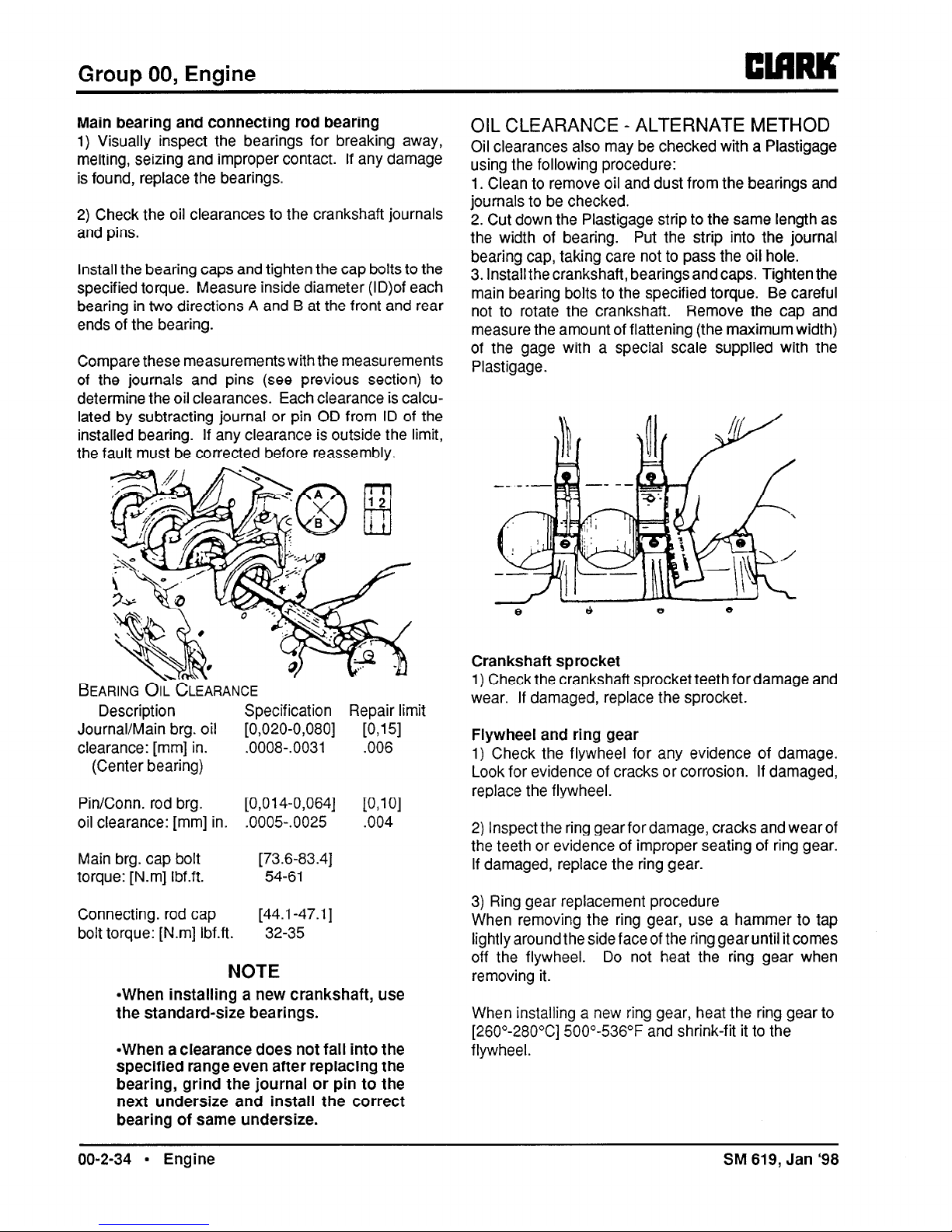 Group 00, Engine

CLARK

Main bearing and connecting rod bearing
1) Visually inspect the bearings for breaking away, melting, seizing and improper contact. If any damage is found, replace the bearings.

2) Check the oil clearances to the crankshaft journals and pins.

Install the bearing caps and tighten the cap bolts to the specified torque. Measure inside diameter (ID)of each bearing in two directions A and B at the front and rear ends of the bearing.

Compare these measurements with the measurements of the journals and pins (see previous section) to determine the oil clearances. Each clearance is calculated by subtracting journal or pin OD from ID of the installed bearing. If any clearance is outside the limit, the fault must be corrected before reassembly.

A
B
1 2

BEARING OIL CLEARANCE

| Description | Specification | Repair limit |
|---|---|---|
| Journal/Main brg. oil clearance: [mm] in. (Center bearing) | [0,020-0,080] .0008-.0031 | [0,15] .006 |
| Pin/Conn. rod brg. oil clearance: [mm] in. | [0,014-0,064] .0005-.0025 | [0,10] .004 |
| Main brg. cap bolt torque: [N.m] lbf.ft. | [73.6-83.4] 54-61 | |
| Connecting. rod cap bolt torque: [N.m] lbf.ft. | [44.1-47.1] 32-35 | |

NOTE
•When installing a new crankshaft, use the standard-size bearings.

•When a clearance does not fall into the specified range even after replacing the bearing, grind the journal or pin to the next undersize and install the correct bearing of same undersize.

OIL CLEARANCE - ALTERNATE METHOD
Oil clearances also may be checked with a Plastigage using the following procedure:
1. Clean to remove oil and dust from the bearings and journals to be checked.
2. Cut down the Plastigage strip to the same length as the width of bearing. Put the strip into the journal bearing cap, taking care not to pass the oil hole.
3. Install the crankshaft, bearings and caps. Tighten the main bearing bolts to the specified torque. Be careful not to rotate the crankshaft. Remove the cap and measure the amount of flattening (the maximum width) of the gage with a special scale supplied with the Plastigage.

Crankshaft sprocket
1) Check the crankshaft sprocket teeth for damage and wear. If damaged, replace the sprocket.

Flywheel and ring gear
1) Check the flywheel for any evidence of damage. Look for evidence of cracks or corrosion. If damaged, replace the flywheel.

2) Inspect the ring gear for damage, cracks and wear of the teeth or evidence of improper seating of ring gear. If damaged, replace the ring gear.

3) Ring gear replacement procedure
When removing the ring gear, use a hammer to tap lightly around the side face of the ring gear until it comes off the flywheel. Do not heat the ring gear when removing it.

When installing a new ring gear, heat the ring gear to [260°-280°C] 500°-536°F and shrink-fit it to the flywheel.

00-2-34 • Engine

SM 619, Jan '98